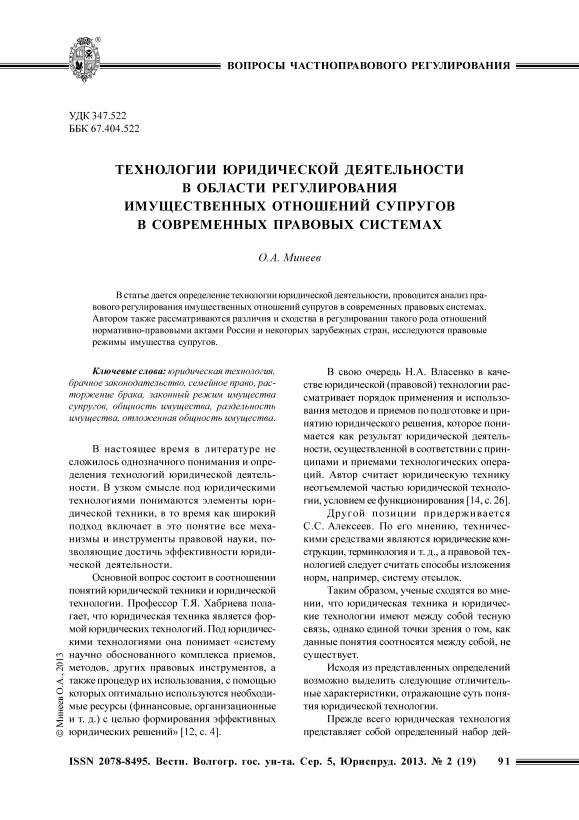 ВОПРОСЫ ЧАСТНОПРАВОВОГО РЕГУЛИРОВАНИЯ

УДК 347.522
ББК 67.404.522

ТЕХНОЛОГИИ ЮРИДИЧЕСКОЙ ДЕЯТЕЛЬНОСТИ В ОБЛАСТИ РЕГУЛИРОВАНИЯ ИМУЩЕСТВЕННЫХ ОТНОШЕНИЙ СУПРУГОВ В СОВРЕМЕННЫХ ПРАВОВЫХ СИСТЕМАХ

О.А. Минеев

В статье дается определение технологии юридической деятельности, проводится анализ правового регулирования имущественных отношений супругов в современных правовых системах. Автором также рассматриваются различия и сходства в регулировании такого рода отношений нормативно-правовыми актами России и некоторых зарубежных стран, исследуются правовые режимы имущества супругов.

Ключевые слова: юридическая технология, брачное законодательство, семейное право, расторжение брака, законный режим имущества супругов, общность имущества, раздельность имущества, отложенная общность имущества.

В настоящее время в литературе не сложилось однозначного понимания и определения технологий юридической деятельности. В узком смысле под юридическими технологиями понимаются элементы юридической техники, в то время как широкий подход включает в это понятие все механизмы и инструменты правовой науки, позволяющие достичь эффективности юридической деятельности.

Основной вопрос состоит в соотношении понятий юридической техники и юридической технологии. Профессор Т.Я. Хабриева полагает, что юридическая техника является формой юридических технологий. Под юридическими технологиями она понимает «систему научно обоснованного комплекса приемов, методов, других правовых инструментов, а также процедур их использования, с помощью которых оптимально используются необходимые ресурсы (финансовые, организационные и т. д.) с целью формирования эффективных юридических решений» [12, с. 4].

В свою очередь Н.А. Власенко в качестве юридической (правовой) технологии рассматривает порядок применения и использования методов и приемов по подготовке и принятию юридического решения, которое понимается как результат юридической деятельности, осуществленной в соответствии с принципами и приемами технологических операций. Автор считает юридическую технику неотъемлемой частью юридической технологии, условием ее функционирования [14, с. 26].

Другой позиции придерживается С.С. Алексеев. По его мнению, техническими средствами являются юридические конструкции, терминология и т. д., а правовой технологией следует считать способы изложения норм, например, систему отсылок.

Таким образом, ученые сходятся во мнении, что юридическая техника и юридические технологии имеют между собой тесную связь, однако единой точки зрения о том, как данные понятия соотносятся между собой, не существует.

Исходя из представленных определений возможно выделить следующие отличительные характеристики, отражающие суть понятия юридической технологии.

Прежде всего юридическая технология представляет собой определенный набор дей-

© Минеев О.А., 2013

ISSN 2078-8495. Вестн. Волгогр. гос. ун-та. Сер. 5, Юриспруд. 2013. № 2 (19) 91